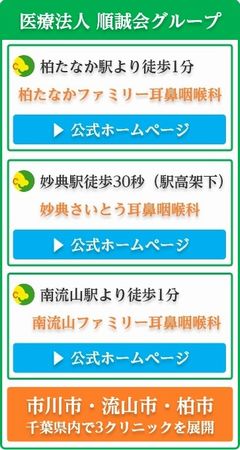 医療法人 順誠会グループ

柏たなか駅より徒歩1分
柏たなかファミリー耳鼻咽喉科
▶ 公式ホームページ

妙典駅徒歩30秒（駅高架下）
妙典さいとう耳鼻咽喉科
▶ 公式ホームページ

南流山駅より徒歩1分
南流山ファミリー耳鼻咽喉科
▶ 公式ホームページ

市川市・流山市・柏市
千葉県内で3クリニックを展開